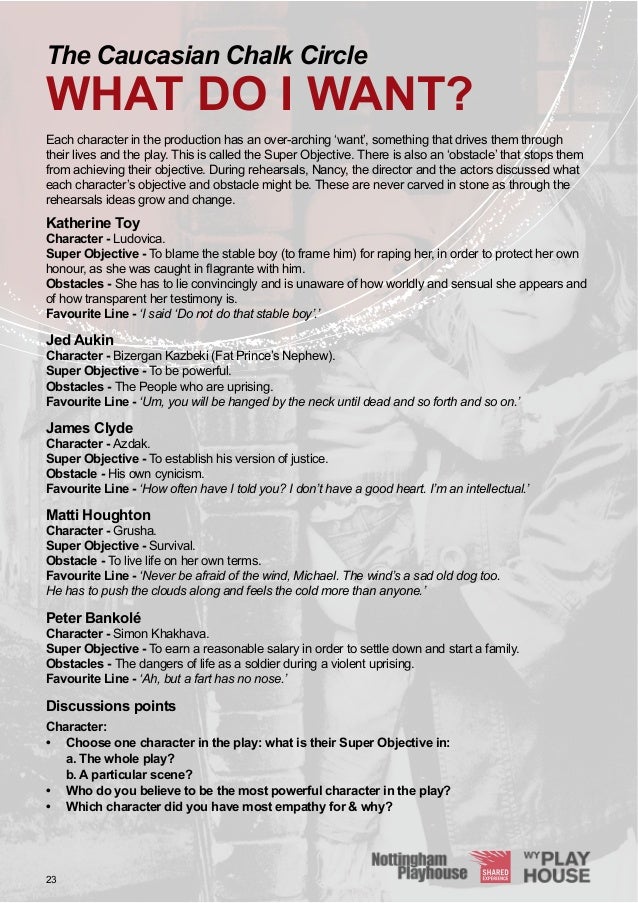 The Caucasian Chalk Circle
WHAT DO I WANT?

Each character in the production has an over-arching 'want', something that drives them through their lives and the play. This is called the Super Objective. There is also an 'obstacle' that stops them from achieving their objective. During rehearsals, Nancy, the director and the actors discussed what each character's objective and obstacle might be. These are never carved in stone as through the rehearsals ideas grow and change.

Katherine Toy
Character - Ludovica.
Super Objective - To blame the stable boy (to frame him) for raping her, in order to protect her own honour, as she was caught in flagrante with him.
Obstacles - She has to lie convincingly and is unaware of how worldly and sensual she appears and of how transparent her testimony is.
Favourite Line - 'I said 'Do not do that stable boy'.'

Jed Aukin
Character - Bizergan Kazbeki (Fat Prince's Nephew).
Super Objective - To be powerful.
Obstacles - The People who are uprising.
Favourite Line - 'Um, you will be hanged by the neck until dead and so forth and so on.'

James Clyde
Character - Azdak.
Super Objective - To establish his version of justice.
Obstacle - His own cynicism.
Favourite Line - 'How often have I told you? I don't have a good heart. I'm an intellectual.'

Matti Houghton
Character - Grusha.
Super Objective - Survival.
Obstacle - To live life on her own terms.
Favourite Line - 'Never be afraid of the wind, Michael. The wind's a sad old dog too. He has to push the clouds along and feels the cold more than anyone.'

Peter Bankolé
Character - Simon Khakhava.
Super Objective - To earn a reasonable salary in order to settle down and start a family.
Obstacles - The dangers of life as a soldier during a violent uprising.
Favourite Line - 'Ah, but a fart has no nose.'

Discussions points
Character:
• Choose one character in the play: what is their Super Objective in:
a. The whole play?
b. A particular scene?
• Who do you believe to be the most powerful character in the play?
• Which character did you have most empathy for & why?

23

Nottingham Playhouse SHARED EXPERIENCE WY PLAY HOUSE